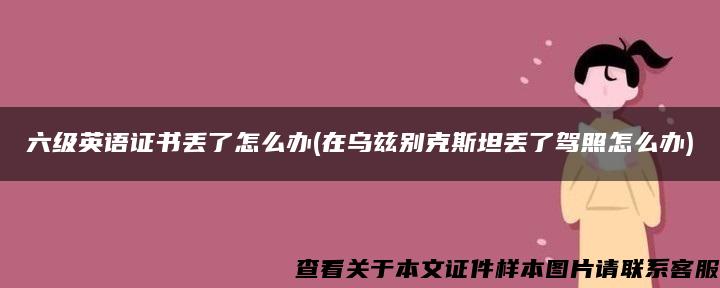 六级英语证书丢了怎么办(在乌兹别克斯坦丢了驾照怎么办)

查看关于本文证件样本图片请联系客服